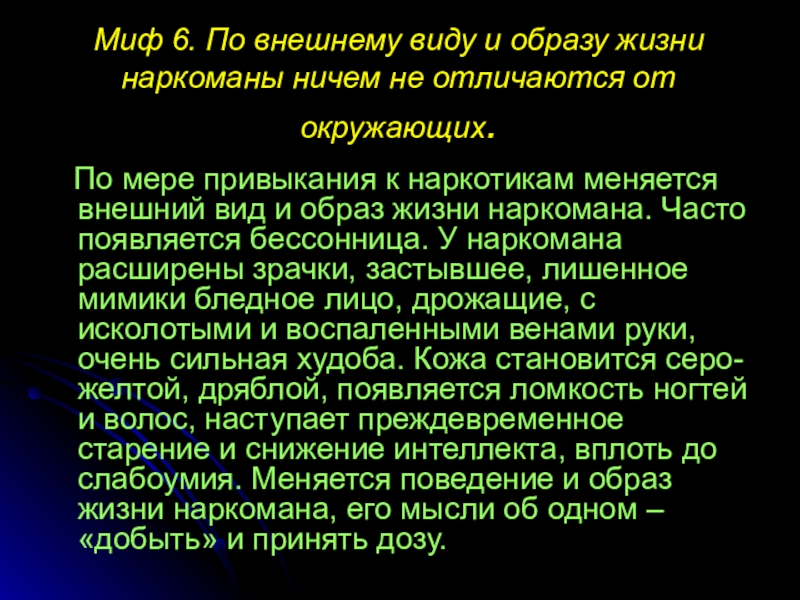 Миф 6. По внешнему виду и образу жизни наркоманы ничем не отличаются от окружающих.

По мере привыкания к наркотикам меняется внешний вид и образ жизни наркомана. Часто появляется бессонница. У наркомана расширены зрачки, застывшее, лишенное мимики бледное лицо, дрожащие, с исколотыми и воспаленными венами руки, очень сильная худоба. Кожа становится серо-желтой, дряблой, появляется ломкость ногтей и волос, наступает преждевременное старение и снижение интеллекта, вплоть до слабоумия. Меняется поведение и образ жизни наркомана, его мысли об одном – «добыть» и принять дозу.